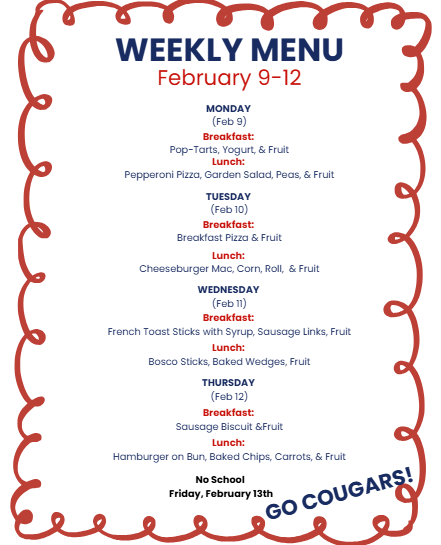 WEEKLY MENU
February 9-12

MONDAY
(Feb 9)
Breakfast:
Pop-Tarts, Yogurt, & Fruit
Lunch:
Pepperoni Pizza, Garden Salad, Peas, & Fruit

TUESDAY
(Feb 10)
Breakfast:
Breakfast Pizza & Fruit

Lunch:
Cheeseburger Mac, Corn, Roll, & Fruit

WEDNESDAY
(Feb 11)
Breakfast:
French Toast Sticks with Syrup, Sausage Links, Fruit
Lunch:
Bosco Sticks, Baked Wedges, Fruit

THURSDAY
(Feb 12)
Breakfast:
Sausage Biscuit &Fruit
Lunch:
Hamburger on Bun, Baked Chips, Carrots, & Fruit

No School
Friday, February 13th

GO COUGARS!